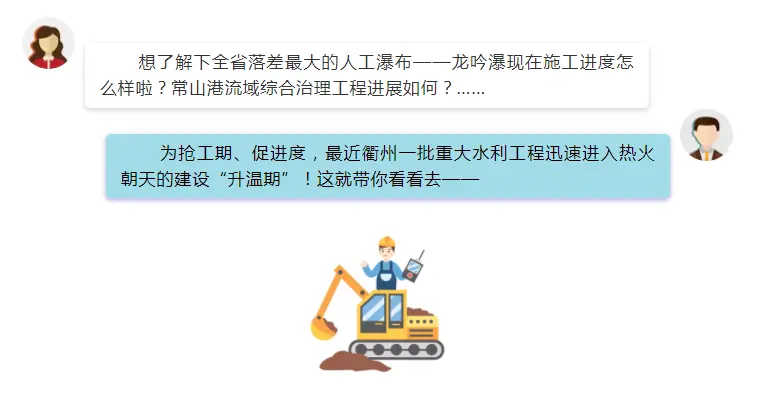 想了解下全省落差最大的人工瀑布——龙吟瀑现在施工进度怎么样啦？常山港流域综合治理工程进展如何？……

为抢工期、促进度，最近衢州一批重大水利工程迅速进入热火朝天的建设“升温期”！这就带你看看去——